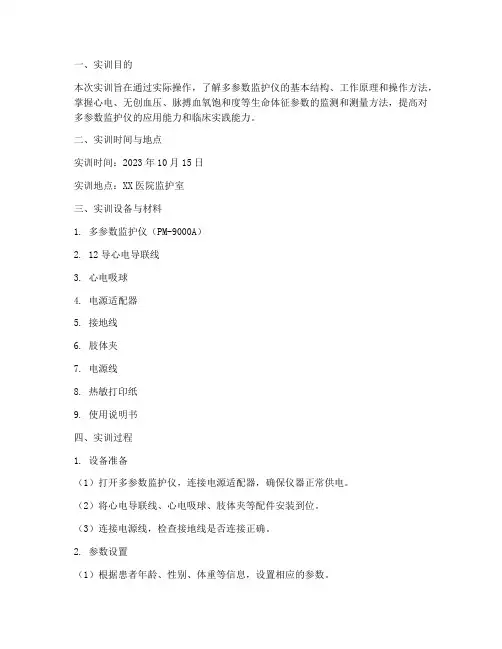 一、实训目的

本次实训旨在通过实际操作，了解多参数监护仪的基本结构、工作原理和操作方法，掌握心电、无创血压、脉搏血氧饱和度等生命体征参数的监测和测量方法，提高对多参数监护仪的应用能力和临床实践能力。

二、实训时间与地点

实训时间：2023 年 10 月 15 日

实训地点：XX 医院监护室

三、实训设备与材料

1. 多参数监护仪（PM-9000A）

2. 12 导心电导联线

3. 心电吸球

4. 电源适配器

5. 接地线

6. 肢体夹

7. 电源线

8. 热敏打印纸

9. 使用说明书

四、实训过程

1. 设备准备

（1）打开多参数监护仪，连接电源适配器，确保仪器正常供电。

（2）将心电导联线、心电吸球、肢体夹等配件安装到位。

（3）连接电源线，检查接地线是否连接正确。

2. 参数设置

（1）根据患者年龄、性别、体重等信息，设置相应的参数。